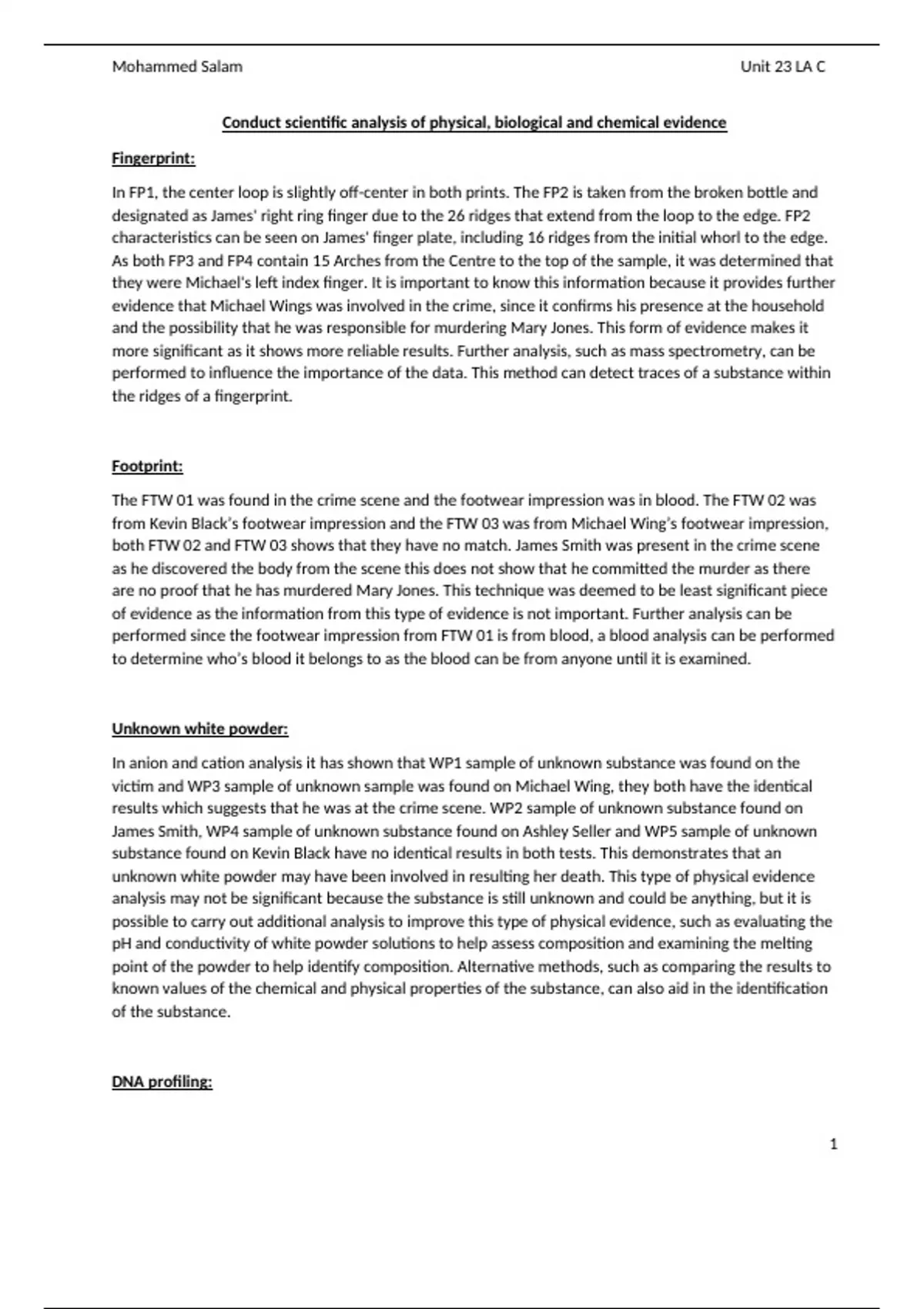 Mohammed Salam

Unit 23 LA C

Conduct scientific analysis of physical, biological and chemical evidence

Fingerprint:

In FP1, the center loop is slightly off-center in both prints. The FP2 is taken from the broken bottle and designated as James' right ring finger due to the 26 ridges that extend from the loop to the edge. FP2 characteristics can be seen on James' finger plate, including 16 ridges from the initial whorl to the edge. As both FP3 and FP4 contain 15 Arches from the Centre to the top of the sample, it was determined that they were Michael's left index finger. It is important to know this information because it provides further evidence that Michael Wings was involved in the crime, since it confirms his presence at the household and the possibility that he was responsible for murdering Mary Jones. This form of evidence makes it more significant as it shows more reliable results. Further analysis, such as mass spectrometry, can be performed to influence the importance of the data. This method can detect traces of a substance within the ridges of a fingerprint.

Footprint:

The FTW 01 was found in the crime scene and the footwear impression was in blood. The FTW 02 was from Kevin Black's footwear impression and the FTW 03 was from Michael Wing's footwear impression, both FTW 02 and FTW 03 shows that they have no match. James Smith was present in the crime scene as he discovered the body from the scene this does not show that he committed the murder as there are no proof that he has murdered Mary Jones. This technique was deemed to be least significant piece of evidence as the information from this type of evidence is not important. Further analysis can be performed since the footwear impression from FTW 01 is from blood, a blood analysis can be performed to determine who's blood it belongs to as the blood can be from anyone until it is examined.

Unknown white powder:

In anion and cation analysis it has shown that WP1 sample of unknown substance was found on the victim and WP3 sample of unknown sample was found on Michael Wing, they both have the identical results which suggests that he was at the crime scene. WP2 sample of unknown substance found on James Smith, WP4 sample of unknown substance found on Ashley Seller and WP5 sample of unknown substance found on Kevin Black have no identical results in both tests. This demonstrates that an unknown white powder may have been involved in resulting her death. This type of physical evidence analysis may not be significant because the substance is still unknown and could be anything, but it is possible to carry out additional analysis to improve this type of physical evidence, such as evaluating the pH and conductivity of white powder solutions to help assess composition and examining the melting point of the powder to help identify composition. Alternative methods, such as comparing the results to known values of the chemical and physical properties of the substance, can also aid in the identification of the substance.

DNA profiling:

1